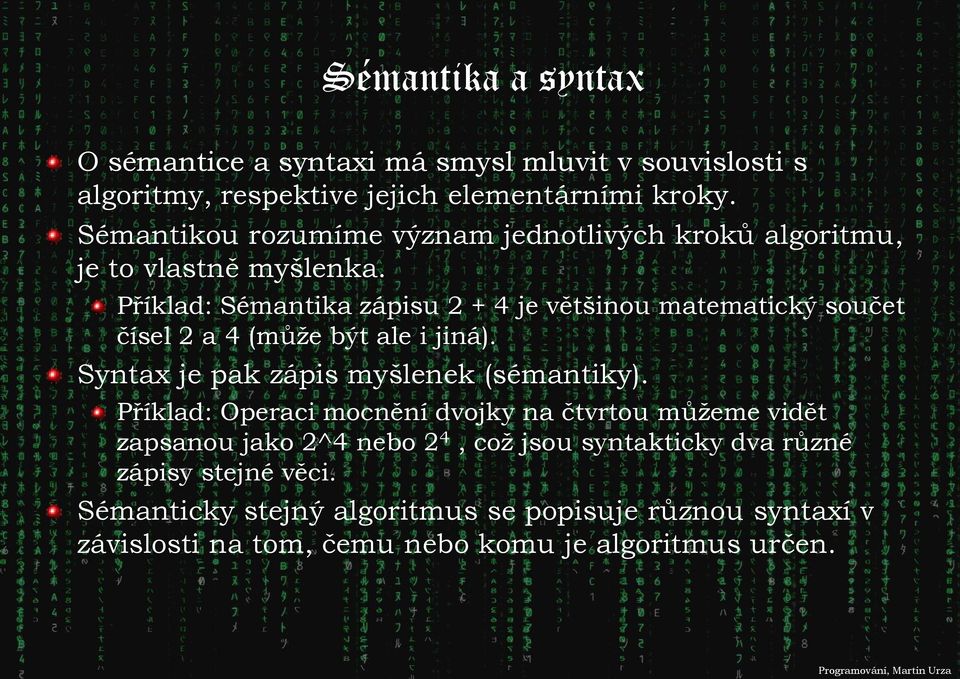 Sémantika a syntax

O sémantice a syntaxi má smysl mluvit v souvislosti s algoritmy, respektive jejich elementárními kroky.

Sémantikou rozumíme význam jednotlivých kroků algoritmu, je to vlastně myšlenka.

Příklad: Sémantika zápisu 2 + 4 je většinou matematický součet čísel 2 a 4 (může být ale i jiná).

Syntax je pak zápis myšlenek (sémantiky).

Příklad: Operaci mocnění dvojky na čtvrtou můžeme vidět zapsanou jako 2^4 nebo $2^4$ , což jsou syntakticky dva různé zápisy stejné věci.

Sémanticky stejný algoritmus se popisuje různou syntaxí v závislosti na tom, čemu nebo komu je algoritmus určen.

Programování, Martin Urza